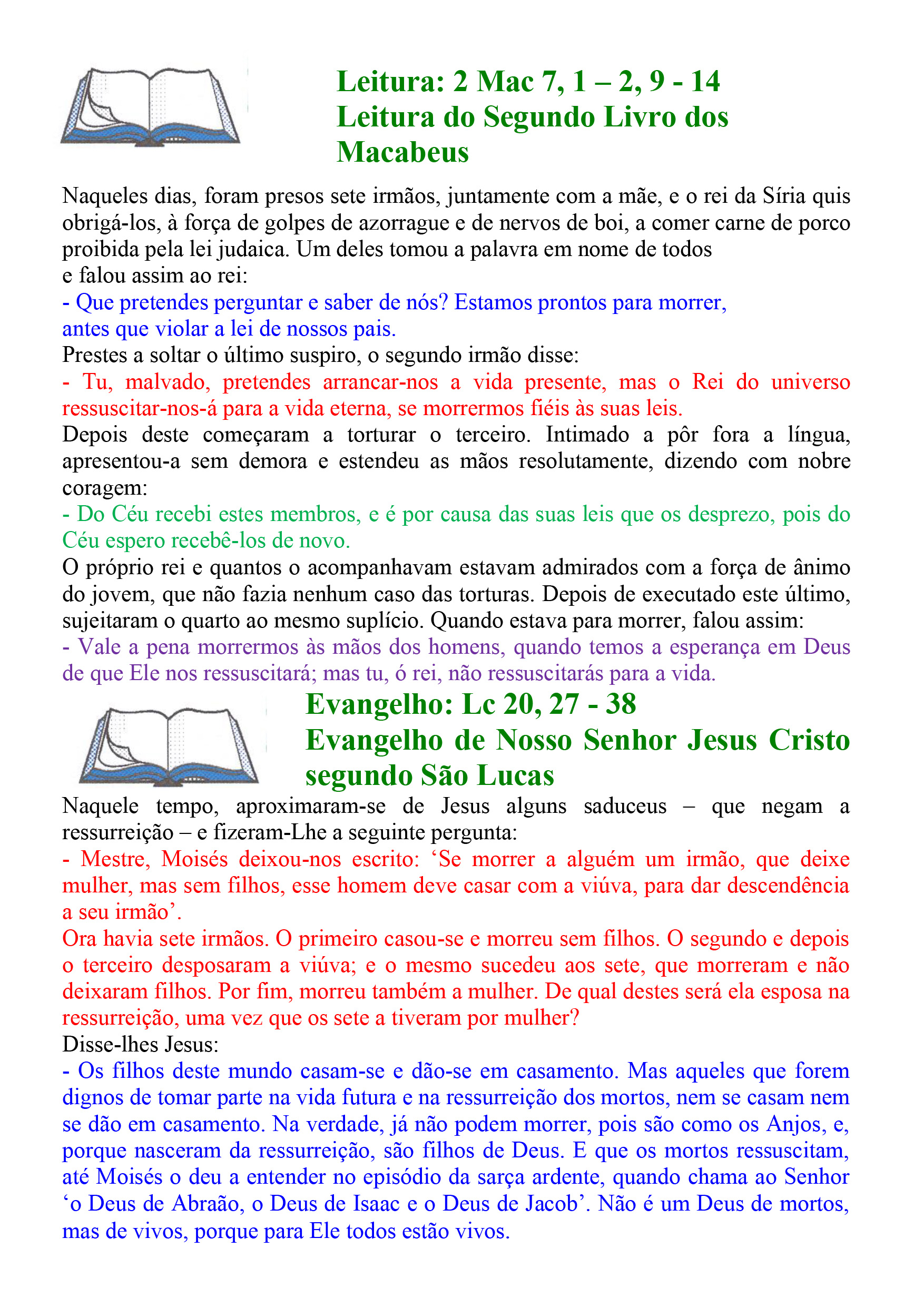 Leitura: 2 Mac 7, 1 – 2, 9 - 14
Leitura do Segundo Livro dos Macabeus

Naqueles dias, foram presos sete irmãos, juntamente com a mãe, e o rei da Síria quis obrigá-los, à força de golpes de azorrague e de nervos de boi, a comer carne de porco proibida pela lei judaica. Um deles tomou a palavra em nome de todos
e falou assim ao rei:
- Que pretendes perguntar e saber de nós? Estamos prontos para morrer, antes que violar a lei de nossos pais.
Prestes a soltar o último suspiro, o segundo irmão disse:
- Tu, malvado, pretendes arrancar-nos a vida presente, mas o Rei do universo ressuscitar-nos-á para a vida eterna, se morrermos fiéis às suas leis.
Depois deste começaram a torturar o terceiro. Intimado a pôr fora a língua, apresentou-a sem demora e estendeu as mãos resolutamente, dizendo com nobre coragem:
- Do Céu recebi estes membros, e é por causa das suas leis que os desprezo, pois do Céu espero recebê-los de novo.
O próprio rei e quantos o acompanhavam estavam admirados com a força de ânimo do jovem, que não fazia nenhum caso das torturas. Depois de executado este último, sujeitaram o quarto ao mesmo suplício. Quando estava para morrer, falou assim:
- Vale a pena morrermos às mãos dos homens, quando temos a esperança em Deus de que Ele nos ressuscitará; mas tu, ó rei, não ressuscitarás para a vida.

Evangelho: Lc 20, 27 - 38
Evangelho de Nosso Senhor Jesus Cristo segundo São Lucas

Naquele tempo, aproximaram-se de Jesus alguns saduceus – que negam a ressurreição – e fizeram-Lhe a seguinte pergunta:
- Mestre, Moisés deixou-nos escrito: ‘Se morrer a alguém um irmão, que deixe mulher, mas sem filhos, esse homem deve casar com a viúva, para dar descendência a seu irmão’.
Ora havia sete irmãos. O primeiro casou-se e morreu sem filhos. O segundo e depois o terceiro desposaram a viúva; e o mesmo sucedeu aos sete, que morreram e não deixaram filhos. Por fim, morreu também a mulher. De qual destes será ela esposa na ressurreição, uma vez que os sete a tiveram por mulher?
Disse-lhes Jesus:
- Os filhos deste mundo casam-se e dão-se em casamento. Mas aqueles que forem dignos de tomar parte na vida futura e na ressurreição dos mortos, nem se casam nem se dão em casamento. Na verdade, já não podem morrer, pois são como os Anjos, e, porque nasceram da ressurreição, são filhos de Deus. E que os mortos ressuscitam, até Moisés o deu a entender no episódio da sarça ardente, quando chama ao Senhor ‘o Deus de Abraão, o Deus de Isaac e o Deus de Jacob’. Não é um Deus de mortos, mas de vivos, porque para Ele todos estão vivos.